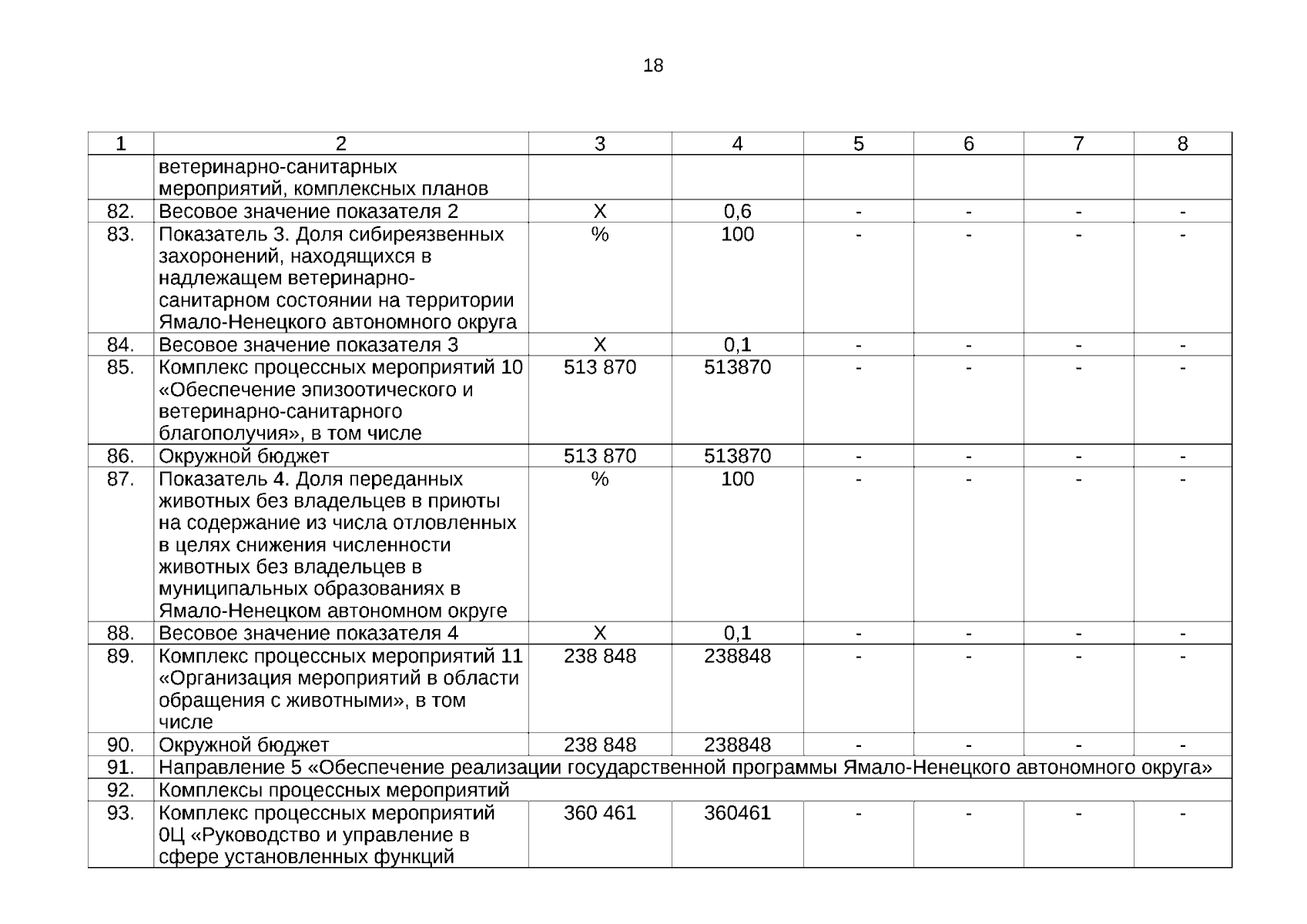 18

| 1 | 2 | 3 | 4 | 5 | 6 | 7 | 8 |
|---|---|---|---|---|---|---|---|
| | ветеринарно-санитарных мероприятий, комплексных планов | | | | | | |
| 82. | Весовое значение показателя 2 | Х | 0,6 | - | - | - | - |
| 83. | Показатель 3. Доля сибиреязвенных захоронений, находящихся в надлежащем ветеринарно-санитарном состоянии на территории Ямало-Ненецкого автономного округа | % | 100 | - | - | - | - |
| 84. | Весовое значение показателя 3 | Х | 0,1 | - | - | - | - |
| 85. | Комплекс процессных мероприятий 10 «Обеспечение эпизоотического и ветеринарно-санитарного благополучия», в том числе | 513 870 | 513870 | - | - | - | - |
| 86. | Окружной бюджет | 513 870 | 513870 | - | - | - | - |
| 87. | Показатель 4. Доля переданных животных без владельцев в приюты на содержание из числа отловленных в целях снижения численности животных без владельцев в муниципальных образованиях в Ямало-Ненецком автономном округе | % | 100 | - | - | - | - |
| 88. | Весовое значение показателя 4 | Х | 0,1 | - | - | - | - |
| 89. | Комплекс процессных мероприятий 11 «Организация мероприятий в области обращения с животными», в том числе | 238 848 | 238848 | - | - | - | - |
| 90. | Окружной бюджет | 238 848 | 238848 | - | - | - | - |
| 91. | Направление 5 «Обеспечение реализации государственной программы Ямало-Ненецкого автономного округа» | | | | | | |
| 92. | Комплексы процессных мероприятий | | | | | | |
| 93. | Комплекс процессных мероприятий 0Ц «Руководство и управление в сфере установленных функций | 360 461 | 360461 | - | - | - | - |